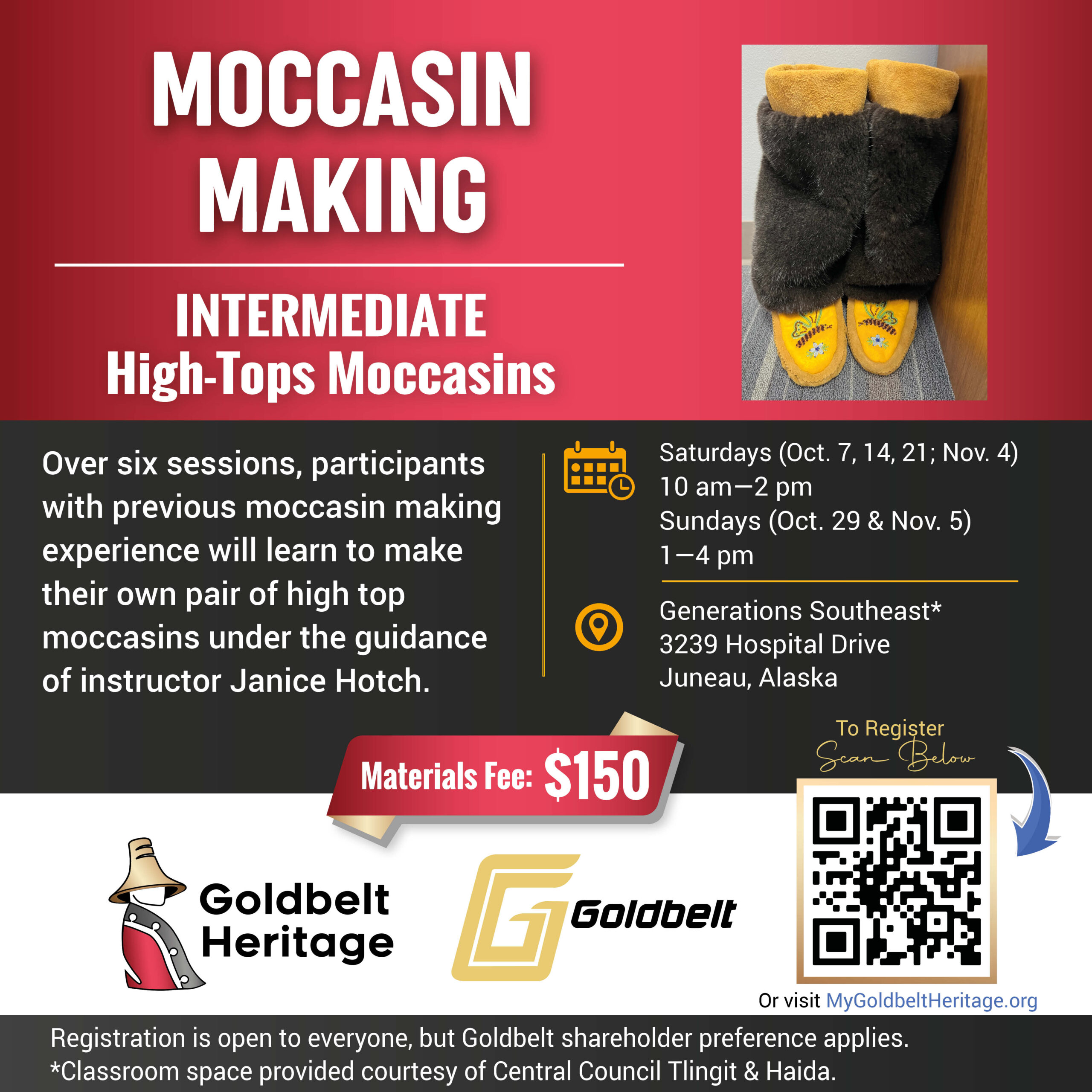 MOCCASIN MAKING

INTERMEDIATE
High-Tops Moccasins

Over six sessions, participants with previous moccasin making experience will learn to make their own pair of high top moccasins under the guidance of instructor Janice Hotch.

Saturdays (Oct. 7, 14, 21; Nov. 4)
10 am—2 pm
Sundays (Oct. 29 & Nov. 5)
1—4 pm

Generations Southeast*
3239 Hospital Drive
Juneau, Alaska

Materials Fee: $150

To Register
Scan Below

Goldbelt Heritage

Goldbelt

Or visit MyGoldbeltHeritage.org

Registration is open to everyone, but Goldbelt shareholder preference applies.
*Classroom space provided courtesy of Central Council Tlingit & Haida.